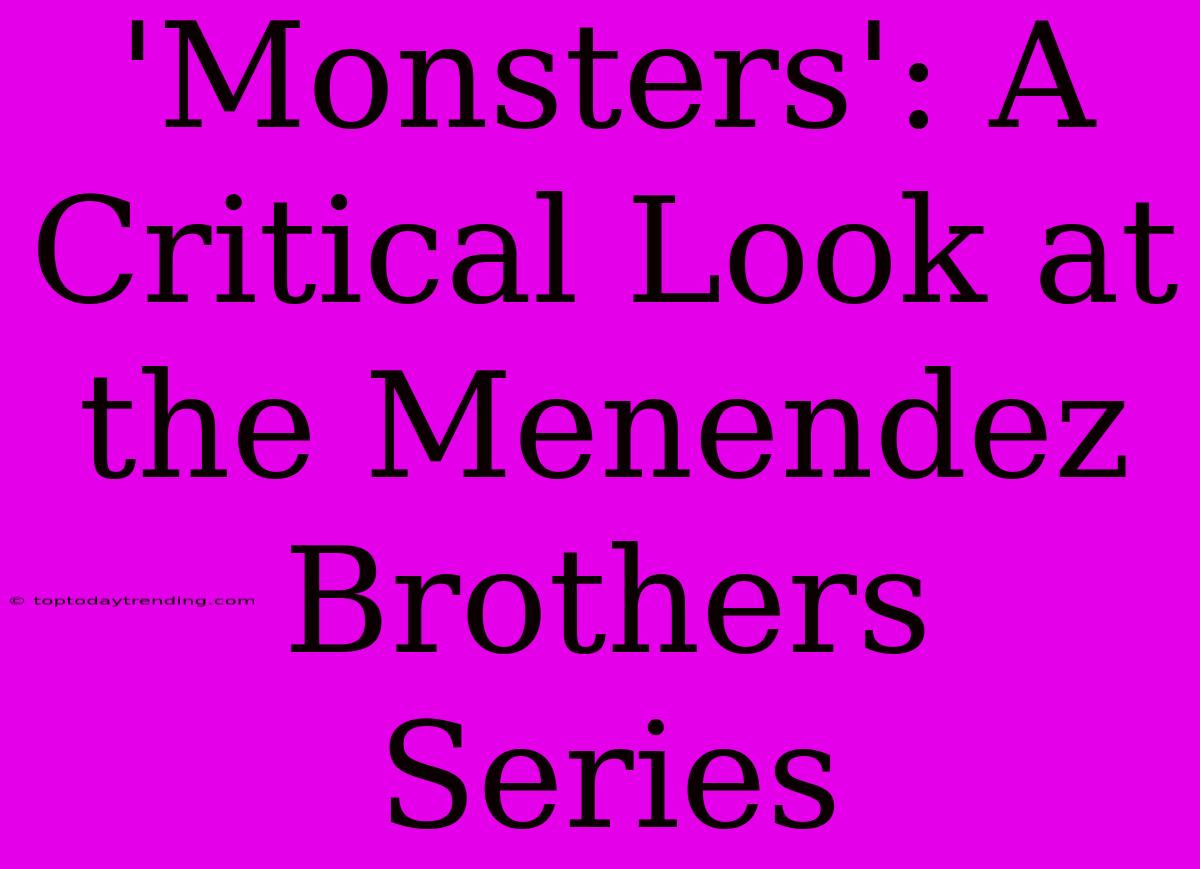 'Monsters': A Critical Look at the Menendez Brothers Series

© toptodaytrending.com